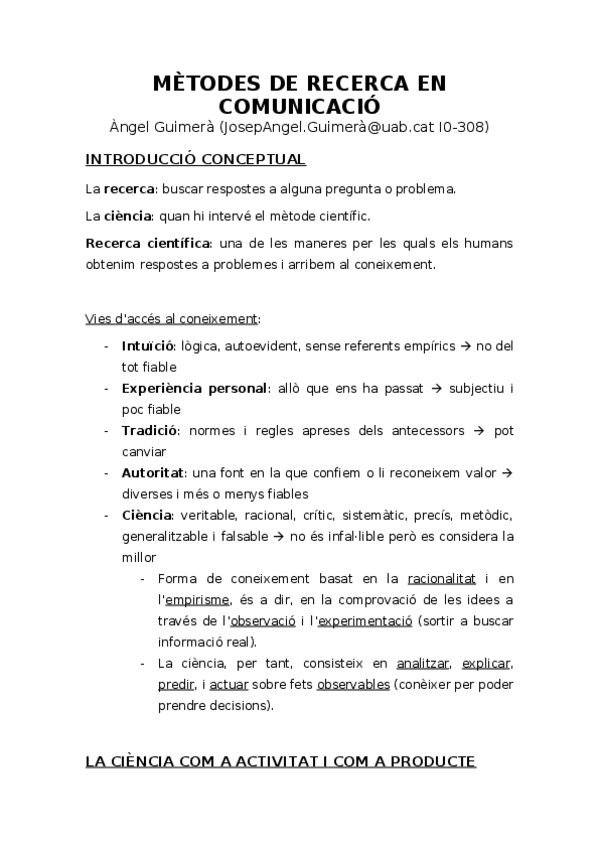 MÈTODES DE RECERCA EN COMUNICACIÓ
Àngel Guimerà (JosepAngel.Guimerà@uab.cat I0-308)

INTRODUCCIÓ CONCEPTUAL

La recerca: buscar respostes a alguna pregunta o problema.

La ciència: quan hi intervé el mètode científic.

Recerca científica: una de les maneres per les quals els humans obtenim respostes a problemes i arribem al coneixement.

Vies d'accés al coneixement:

- Intuïció: lògica, autoevident, sense referents empírics → no del tot fiable
- Experiència personal: allò que ens ha passat → subjectiu i poc fiable
- Tradició: normes i regles apreses dels antecessors → pot canviar
- Autoritat: una font en la que confiem o li reconeixem valor → diverses i més o menys fiables
- Ciència: veritable, racional, crític, sistemàtic, precís, metòdic, generalitzable i falsable → no és infal·lible però es considera la millor
  - Forma de coneixement basat en la racionalitat i en l'empirisme, és a dir, en la comprovació de les idees a través de l'observació i l'experimentació (sortir a buscar informació real).
  - La ciència, per tant, consisteix en analitzar, explicar, predir, i actuar sobre fets observables (conèixer per poder prendre decisions).

LA CIÈNCIA COM A ACTIVITAT I COM A PRODUCTE